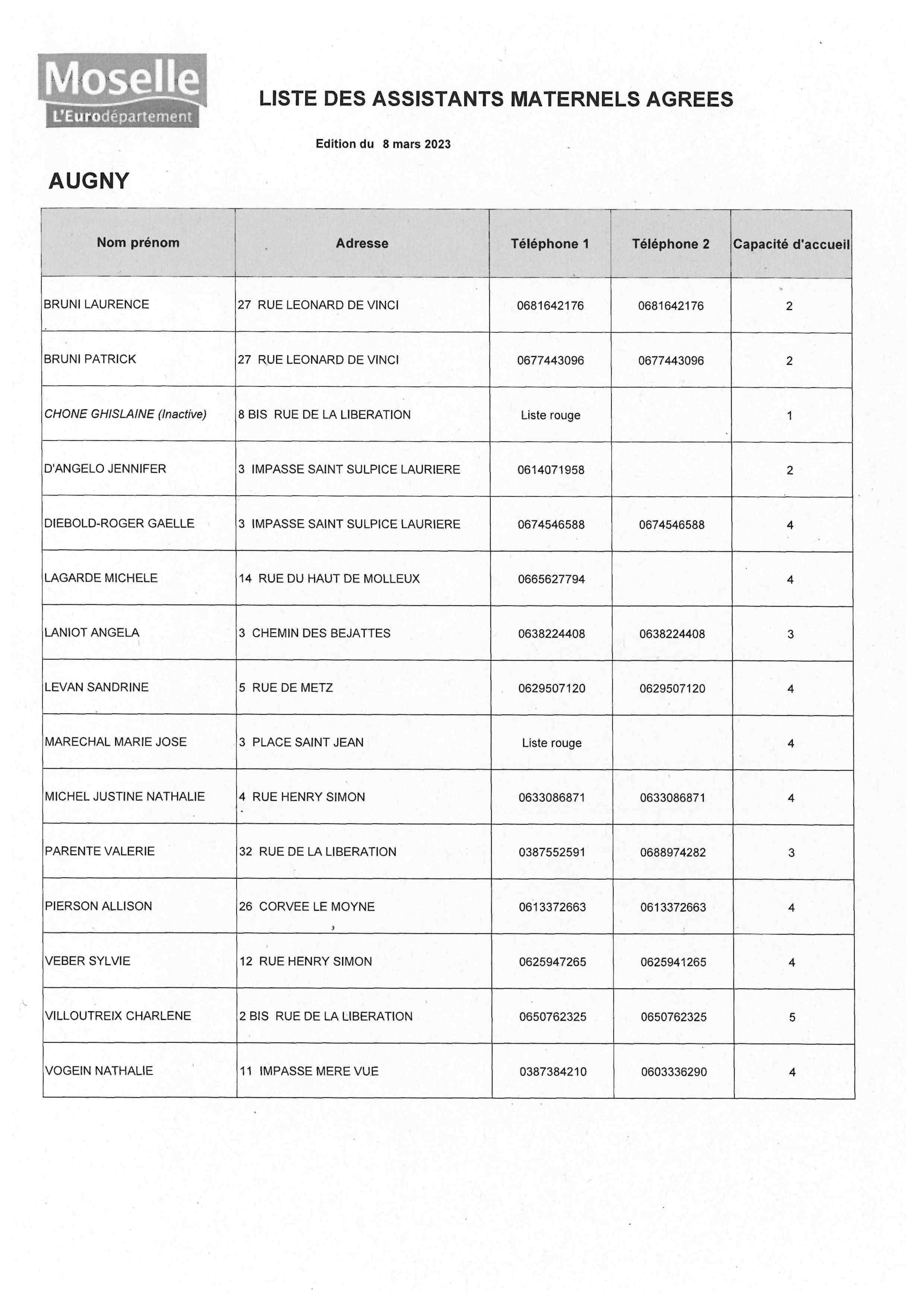 Moselle
L'Eurodépartement

LISTE DES ASSISTANTS MATERNELS AGREES

Edition du 8 mars 2023

AUGNY

| Nom prénom | Adresse | Téléphone 1 | Téléphone 2 | Capacité d'accueil |
|---|---|---|---|---|
| BRUNI LAURENCE | 27 RUE LEONARD DE VINCI | 0681642176 | 0681642176 | 2 |
| BRUNI PATRICK | 27 RUE LEONARD DE VINCI | 0677443096 | 0677443096 | 2 |
| CHONE GHISLAINE (Inactive) | 8 BIS RUE DE LA LIBERATION | Liste rouge | | 1 |
| D'ANGELO JENNIFER | 3 IMPASSE SAINT SULPICE LAURIERE | 0614071958 | | 2 |
| DIEBOLD-ROGER GAELLE | 3 IMPASSE SAINT SULPICE LAURIERE | 0674546588 | 0674546588 | 4 |
| LAGARDE MICHELE | 14 RUE DU HAUT DE MOLLEUX | 0665627794 | | 4 |
| LANIOT ANGELA | 3 CHEMIN DES BEJATTES | 0638224408 | 0638224408 | 3 |
| LEVAN SANDRINE | 5 RUE DE METZ | 0629507120 | 0629507120 | 4 |
| MARECHAL MARIE JOSE | 3 PLACE SAINT JEAN | Liste rouge | | 4 |
| MICHEL JUSTINE NATHALIE | 4 RUE HENRY SIMON | 0633086871 | 0633086871 | 4 |
| PARENTE VALERIE | 32 RUE DE LA LIBERATION | 0387552591 | 0688974282 | 3 |
| PIERSON ALLISON | 26 CORVEE LE MOYNE | 0613372663 | 0613372663 | 4 |
| VEBER SYLVIE | 12 RUE HENRY SIMON | 0625947265 | 0625941265 | 4 |
| VILLOUTREIX CHARLENE | 2 BIS RUE DE LA LIBERATION | 0650762325 | 0650762325 | 5 |
| VOGEIN NATHALIE | 11 IMPASSE MERE VUE | 0387384210 | 0603336290 | 4 |